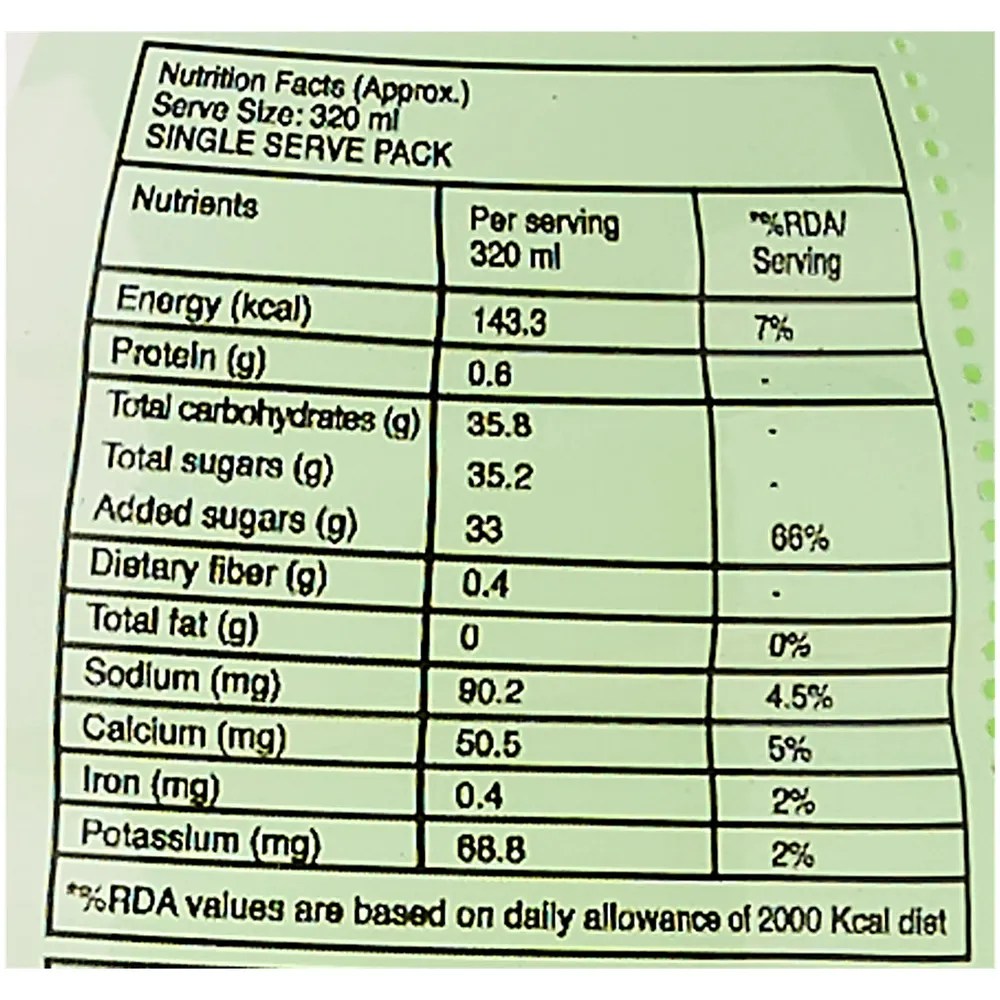 Nutrition Facts (Approx.)
Serve Size: 320 ml
SINGLE SERVE PACK

| Nutrients | Per serving 320 ml | *%RDA/ Serving |
|---|---|---|
| Energy (kcal) | 143.3 | 7% |
| Protein (g) | 0.6 | - |
| Total carbohydrates (g) | 35.8 | - |
| Total sugars (g) | 35.2 | - |
| Added sugars (g) | 33 | 66% |
| Dietary fiber (g) | 0.4 | - |
| Total fat (g) | 0 | 0% |
| Sodium (mg) | 90.2 | 4.5% |
| Calcium (mg) | 50.5 | 5% |
| Iron (mg) | 0.4 | 2% |
| Potassium (mg) | 68.8 | 2% |

*%RDA values are based on daily allowance of 2000 Kcal diet